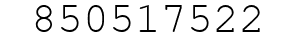 850517522